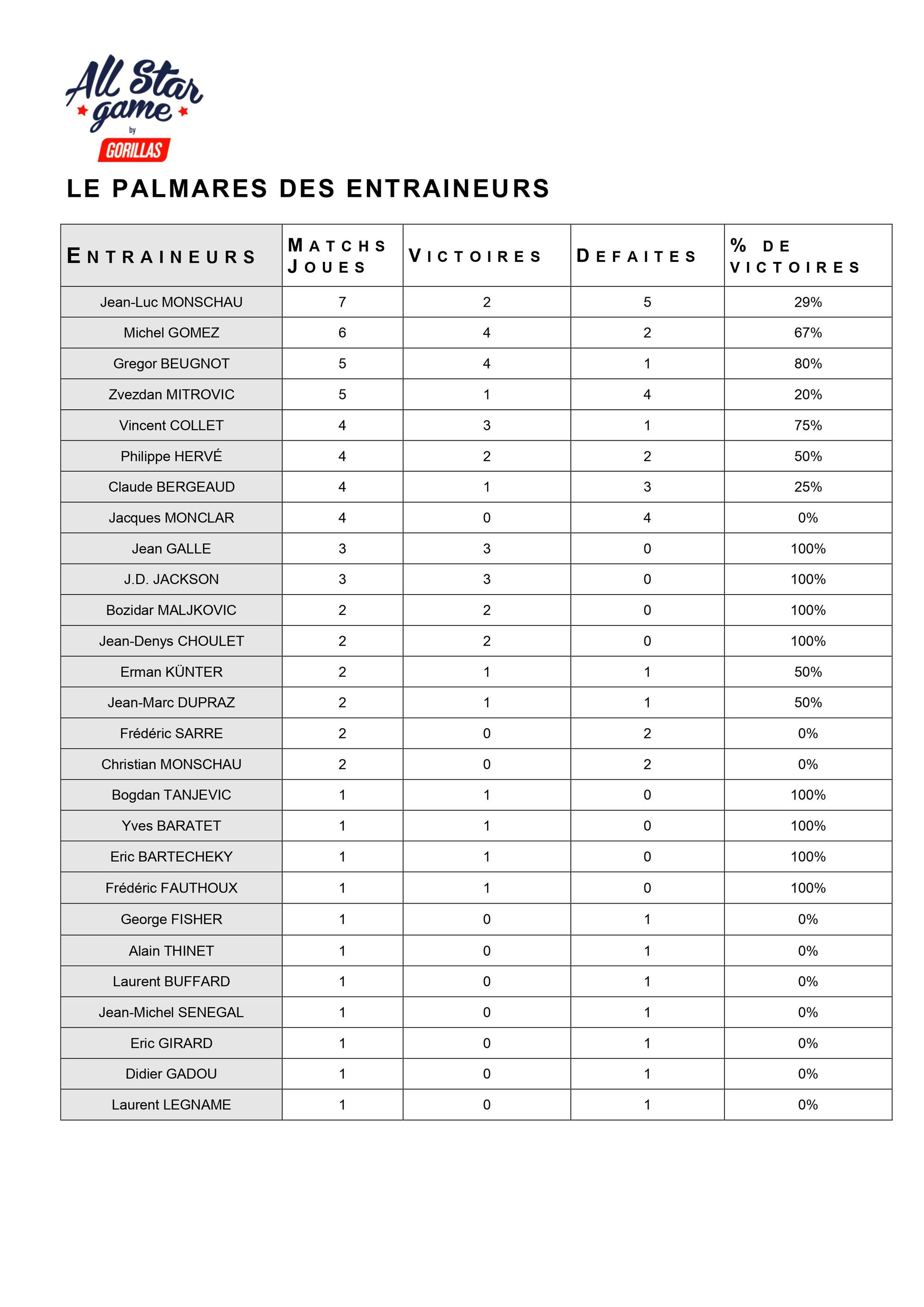 All Star game by GORILLAS

LE PALMARES DES ENTRAINEURS

| ENTRAINEURS | MATCHS JOUES | VICTOIRES | DEFAITES | % DE VICTOIRES |
|---|---|---|---|---|
| Jean-Luc MONSCHAU | 7 | 2 | 5 | 29% |
| Michel GOMEZ | 6 | 4 | 2 | 67% |
| Gregor BEUGNOT | 5 | 4 | 1 | 80% |
| Zvezdan MITROVIC | 5 | 1 | 4 | 20% |
| Vincent COLLET | 4 | 3 | 1 | 75% |
| Philippe HERVÉ | 4 | 2 | 2 | 50% |
| Claude BERGEAUD | 4 | 1 | 3 | 25% |
| Jacques MONCLAR | 4 | 0 | 4 | 0% |
| Jean GALLE | 3 | 3 | 0 | 100% |
| J.D. JACKSON | 3 | 3 | 0 | 100% |
| Bozidar MALJKOVIC | 2 | 2 | 0 | 100% |
| Jean-Denys CHOULET | 2 | 2 | 0 | 100% |
| Erman KÜNTER | 2 | 1 | 1 | 50% |
| Jean-Marc DUPRAZ | 2 | 1 | 1 | 50% |
| Frédéric SARRE | 2 | 0 | 2 | 0% |
| Christian MONSCHAU | 2 | 0 | 2 | 0% |
| Bogdan TANJEVIC | 1 | 1 | 0 | 100% |
| Yves BARATET | 1 | 1 | 0 | 100% |
| Eric BARTECHEKY | 1 | 1 | 0 | 100% |
| Frédéric FAUTHOUX | 1 | 1 | 0 | 100% |
| George FISHER | 1 | 0 | 1 | 0% |
| Alain THINET | 1 | 0 | 1 | 0% |
| Laurent BUFFARD | 1 | 0 | 1 | 0% |
| Jean-Michel SENEGAL | 1 | 0 | 1 | 0% |
| Eric GIRARD | 1 | 0 | 1 | 0% |
| Didier GADOU | 1 | 0 | 1 | 0% |
| Laurent LEGNAME | 1 | 0 | 1 | 0% |